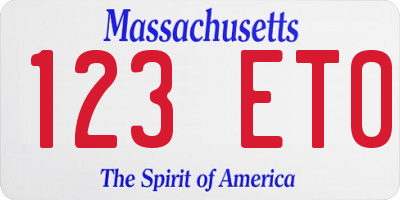 Massachusetts

123 ETO

The Spirit of America